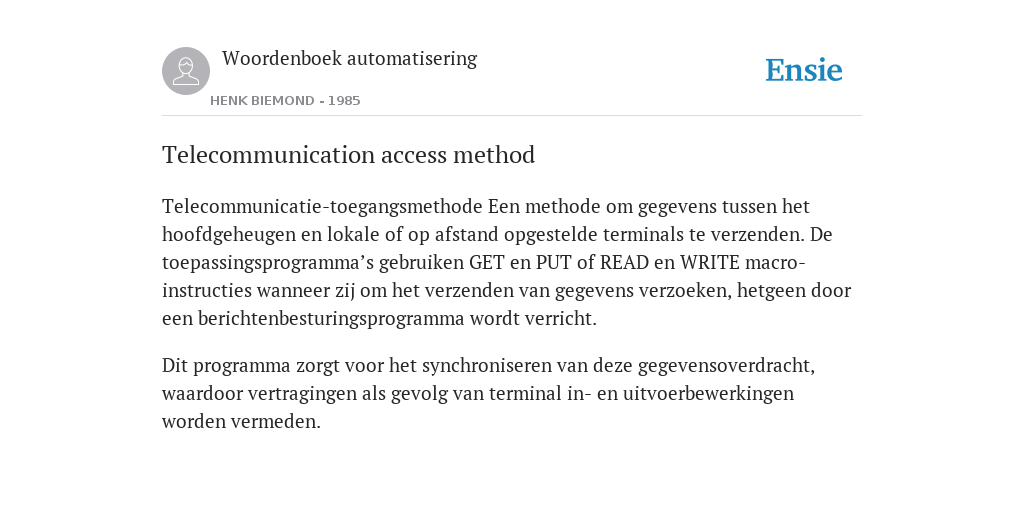 Woordenboek automatisering

HENK BIEMOND - 1985

Ensie

Telecommunication access method

Telecommunicatie-toegangsmethode Een methode om gegevens tussen het hoofdgeheugen en lokale of op afstand opgestelde terminals te verzenden. De toepassingsprogramma’s gebruiken GET en PUT of READ en WRITE macro-instructies wanneer zij om het verzenden van gegevens verzoeken, hetgeen door een berichtenbesturingsprogramma wordt verricht.

Dit programma zorgt voor het synchroniseren van deze gegevensoverdracht, waardoor vertragingen als gevolg van terminal in- en uitvoerbewerkingen worden vermeden.